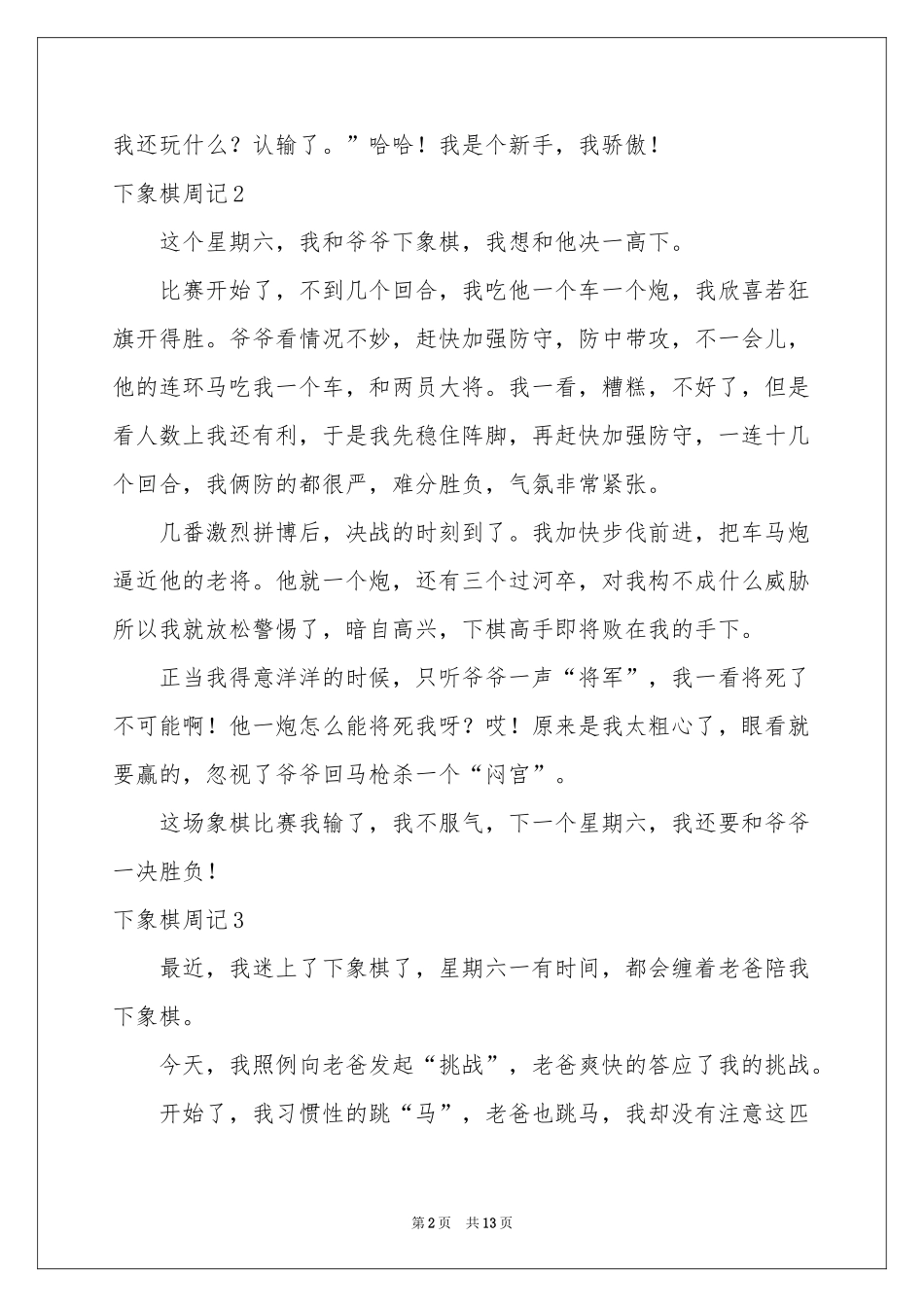 我还玩什么？认输了。”哈哈！我是个新手，我骄傲！

下象棋周记2

这个星期六，我和爷爷下象棋，我想和他决一高下。

比赛开始了，不到几个回合，我吃他一个车一个炮，我欣喜若狂旗开得胜。爷爷看情况不妙，赶快加强防守，防中带攻，不一会儿，他的连环马吃我一个车，和两员大将。我一看，糟糕，不好了，但是看人数上我还有利，于是我先稳住阵脚，再赶快加强防守，一连十几个回合，我俩防的都很严，难分胜负，气氛非常紧张。

几番激烈拼博后，决战的时刻到了。我加快步伐前进，把车马炮逼近他的老将。他就一个炮，还有三个过河卒，对我构不成什么威胁所以我就放松警惕了，暗自高兴，下棋高手即将败在我的手下。

正当我得意洋洋的时候，只听爷爷一声“将军”，我一看将死了不可能啊！他一炮怎么能将死我呀？哎！原来是我太粗心了，眼看就要赢的，忽视了爷爷回马枪杀一个“闷宫”。

这场象棋比赛我输了，我不服气，下一个星期六，我还要和爷爷一决胜负！

下象棋周记3

最近，我迷上了下象棋了，星期六一有时间，都会缠着老爸陪我下象棋。

今天，我照例向老爸发起“挑战”，老爸爽快的答应了我的挑战。

开始了，我习惯性的跳“马”，老爸也跳马，我却没有注意这匹

第2页 共13页